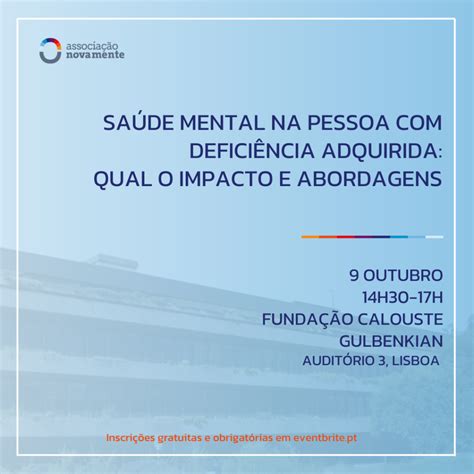 associação
novamente

SAÚDE MENTAL NA PESSOA COM DEFICIÊNCIA ADQUIRIDA: QUAL O IMPACTO E ABORDAGENS

9 OUTUBRO
14H30-17H
FUNDAÇÃO CALOUSTE GULBENKIAN
AUDITÓRIO 3, LISBOA

Inscrições gratuitas e obrigatórias em eventbrite.pt